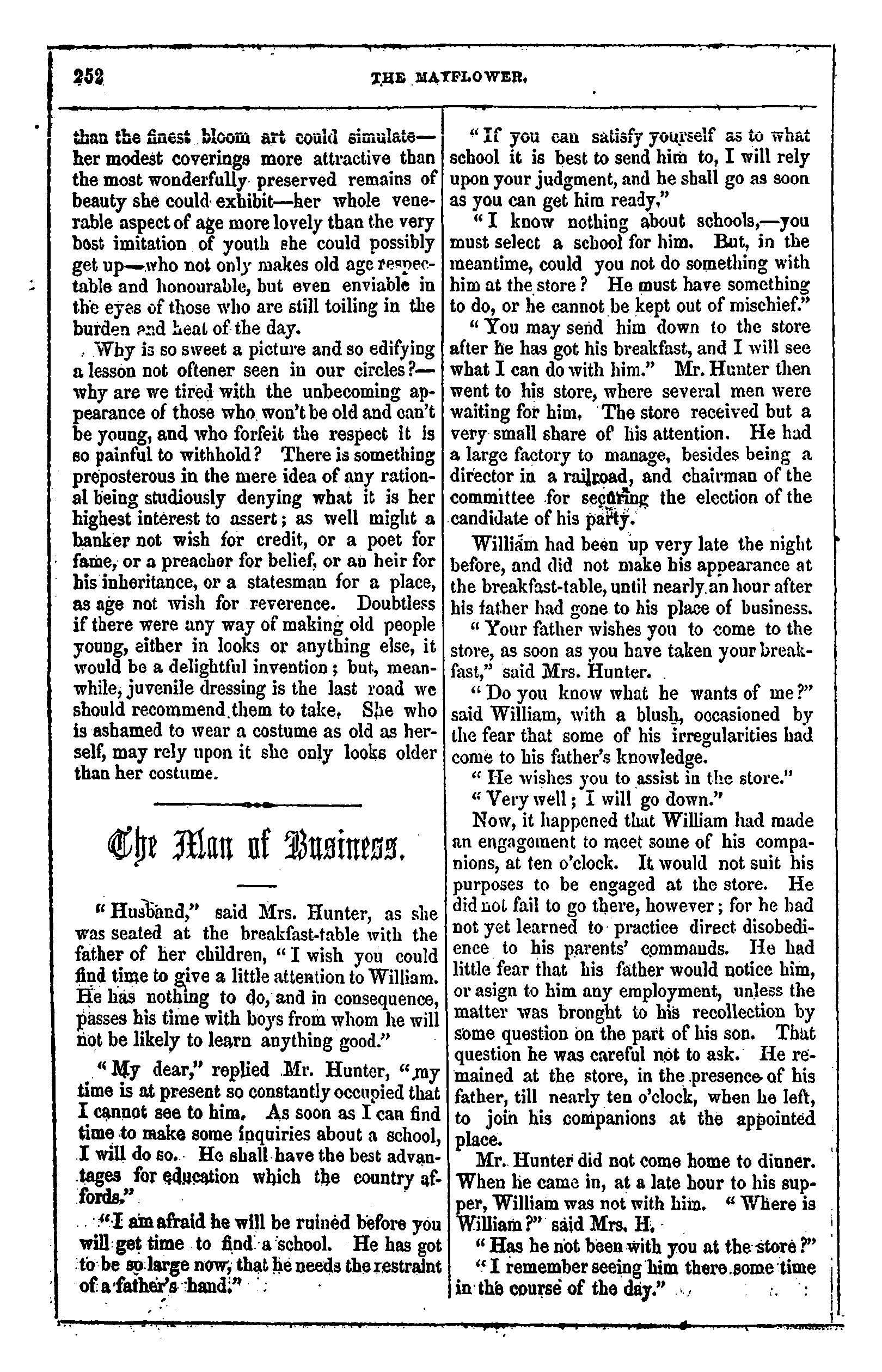 252 THE MAYFLOWER.

than the finest bloom art could simulate—her modest coverings more attractive than the most wonderfully preserved remains of beauty she could exhibit—her whole venerable aspect of age more lovely than the very best imitation of youth she could possibly get up—who not only makes old age respectable and honourable, but even enviable in the eyes of those who are still toiling in the burden and heat of the day.

Why is so sweet a picture and so edifying a lesson not oftener seen in our circles?—why are we tired with the unbecoming appearance of those who won't be old and can't be young, and who forfeit the respect it is so painful to withhold? There is something preposterous in the mere idea of any rational being studiously denying what it is her highest interest to assert; as well might a banker not wish for credit, or a poet for fame, or a preacher for belief, or an heir for his inheritance, or a statesman for a place, as age not wish for reverence. Doubtless if there were any way of making old people young, either in looks or anything else, it would be a delightful invention; but, meanwhile, juvenile dressing is the last road we should recommend them to take. She who is ashamed to wear a costume as old as herself, may rely upon it she only looks older than her costume.

The Man of Business.

"Husband," said Mrs. Hunter, as she was seated at the breakfast-table with the father of her children, "I wish you could find time to give a little attention to William. He has nothing to do, and in consequence, passes his time with boys from whom he will not be likely to learn anything good."

"My dear," replied Mr. Hunter, "my time is at present so constantly occupied that I cannot see to him. As soon as I can find time to make some inquiries about a school, I will do so. He shall have the best advantages for education which the country affords."

"I am afraid he will be ruined before you will get time to find a school. He has got to be so large now, that he needs the restraint of a father's hand."

"If you can satisfy yourself as to what school it is best to send him to, I will rely upon your judgment, and he shall go as soon as you can get him ready."

"I know nothing about schools,—you must select a school for him. But, in the meantime, could you not do something with him at the store? He must have something to do, or he cannot be kept out of mischief."

"You may send him down to the store after he has got his breakfast, and I will see what I can do with him." Mr. Hunter then went to his store, where several men were waiting for him. The store received but a very small share of his attention. He had a large factory to manage, besides being a director in a railroad, and chairman of the committee for securing the election of the candidate of his party.

William had been up very late the night before, and did not make his appearance at the breakfast-table, until nearly an hour after his father had gone to his place of business.

"Your father wishes you to come to the store, as soon as you have taken your breakfast," said Mrs. Hunter.

"Do you know what he wants of me?" said William, with a blush, occasioned by the fear that some of his irregularities had come to his father's knowledge.

"He wishes you to assist in the store."

"Very well; I will go down."

Now, it happened that William had made an engagement to meet some of his companions, at ten o'clock. It would not suit his purposes to be engaged at the store. He did not fail to go there, however; for he had not yet learned to practice direct disobedience to his parents' commands. He had little fear that his father would notice him, or asign to him any employment, unless the matter was brought to his recollection by some question on the part of his son. That question he was careful not to ask. He remained at the store, in the presence of his father, till nearly ten o'clock, when he left, to join his companions at the appointed place.

Mr. Hunter did not come home to dinner. When he came in, at a late hour to his supper, William was not with him. "Where is William?" said Mrs. H.

"Has he not been with you at the store?"

"I remember seeing him there some time in the course of the day."